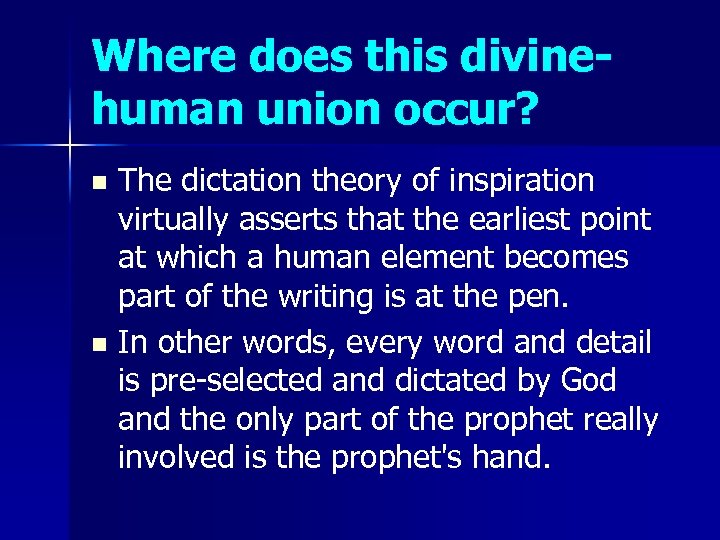 Where does this divine-human union occur?

- The dictation theory of inspiration virtually asserts that the earliest point at which a human element becomes part of the writing is at the pen.
- In other words, every word and detail is pre-selected and dictated by God and the only part of the prophet really involved is the prophet's hand.